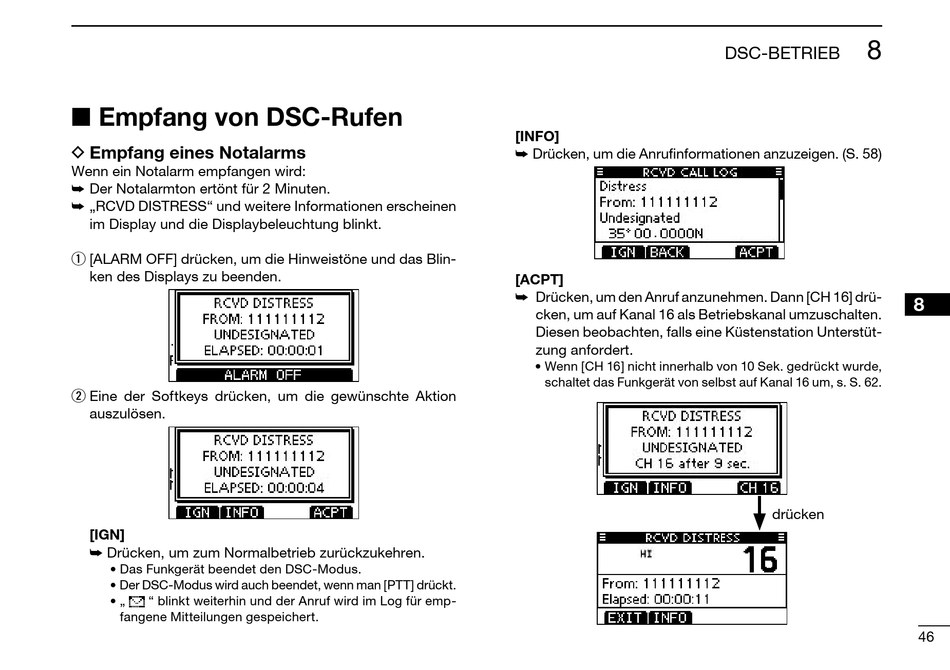 DSC-BETRIEB 8

■ Empfang von DSC-Rufen

◇ Empfang eines Notalarms

Wenn ein Notalarm empfangen wird:
➥ Der Notalarmton ertönt für 2 Minuten.
➥ „RCVD DISTRESS“ und weitere Informationen erscheinen im Display und die Displaybeleuchtung blinkt.

① [ALARM OFF] drücken, um die Hinweistöne und das Blinken des Displays zu beenden.

RCVD DISTRESS
FROM: 111111112
UNDESIGNATED
ELAPSED: 00:00:01
ALARM OFF

② Eine der Softkeys drücken, um die gewünschte Aktion auszulösen.

RCVD DISTRESS
FROM: 111111112
UNDESIGNATED
ELAPSED: 00:00:04
IGN INFO ACPT

[IGN]
➥ Drücken, um zum Normalbetrieb zurückzukehren.
• Das Funkgerät beendet den DSC-Modus.
• Der DSC-Modus wird auch beendet, wenn man [PTT] drückt.
• „ ✉ “ blinkt weiterhin und der Anruf wird im Log für empfangene Mitteilungen gespeichert.

[INFO]
➥ Drücken, um die Anrufinformationen anzuzeigen. (S. 58)

RCVD CALL LOG
Distress
From: 111111112
Undesignated
35°00.0000N
IGN BACK ACPT

[ACPT]
➥ Drücken, um den Anruf anzunehmen. Dann [CH 16] drücken, um auf Kanal 16 als Betriebskanal umzuschalten. Diesen beobachten, falls eine Küstenstation Unterstützung anfordert.
• Wenn [CH 16] nicht innerhalb von 10 Sek. gedrückt wurde, schaltet das Funkgerät von selbst auf Kanal 16 um, s. S. 62.

RCVD DISTRESS
FROM: 111111112
UNDESIGNATED
CH 16 after 9 sec.
IGN INFO CH 16

drücken

RCVD DISTRESS
HI 16
From: 111111112
Elapsed: 00:00:11
EXIT INFO

8

46